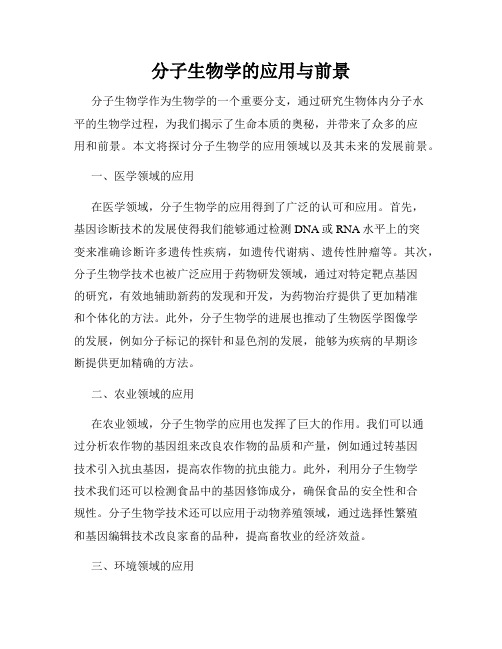 分子生物学的应用与前景

分子生物学作为生物学的一个重要分支，通过研究生物体内分子水平的生物学过程，为我们揭示了生命本质的奥秘，并带来了众多的应用和前景。本文将探讨分子生物学的应用领域以及其未来的发展前景。

一、医学领域的应用

在医学领域，分子生物学的应用得到了广泛的认可和应用。首先，基因诊断技术的发展使得我们能够通过检测 DNA 或 RNA 水平上的突变来准确诊断许多遗传性疾病，如遗传代谢病、遗传性肿瘤等。其次，分子生物学技术也被广泛应用于药物研发领域，通过对特定靶点基因的研究，有效地辅助新药的发现和开发，为药物治疗提供了更加精准和个体化的方法。此外，分子生物学的进展也推动了生物医学图像学的发展，例如分子标记的探针和显色剂的发展，能够为疾病的早期诊断提供更加精确的方法。

二、农业领域的应用

在农业领域，分子生物学的应用也发挥了巨大的作用。我们可以通过分析农作物的基因组来改良农作物的品质和产量，例如通过转基因技术引入抗虫基因，提高农作物的抗虫能力。此外，利用分子生物学技术我们还可以检测食品中的基因修饰成分，确保食品的安全性和合规性。分子生物学技术还可以应用于动物养殖领域，通过选择性繁殖和基因编辑技术改良家畜的品种，提高畜牧业的经济效益。

三、环境领域的应用